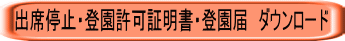 出席停止・登園許可証明書・登園届　ダウンロード